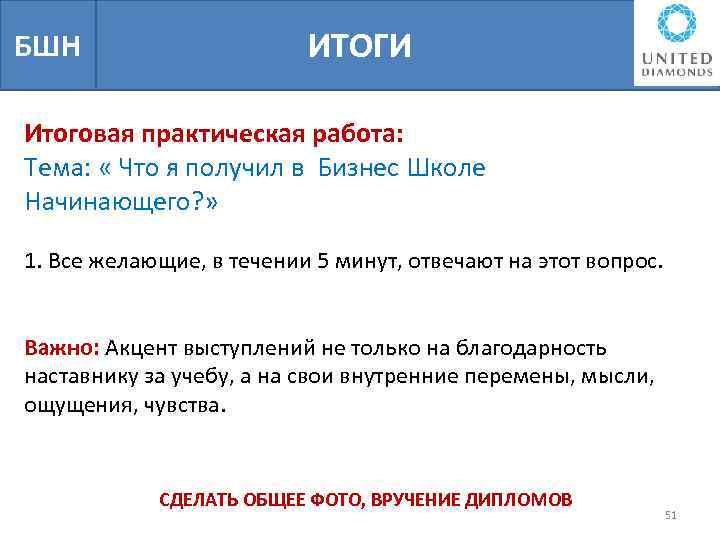 БШН

ИТОГИ

UNITED DIAMONDS

Итоговая практическая работа:
Тема: « Что я получил в Бизнес Школе Начинающего?»

1. Все желающие, в течении 5 минут, отвечают на этот вопрос.

Важно: Акцент выступлений не только на благодарность наставнику за учебу, а на свои внутренние перемены, мысли, ощущения, чувства.

СДЕЛАТЬ ОБЩЕЕ ФОТО, ВРУЧЕНИЕ ДИПЛОМОВ

51